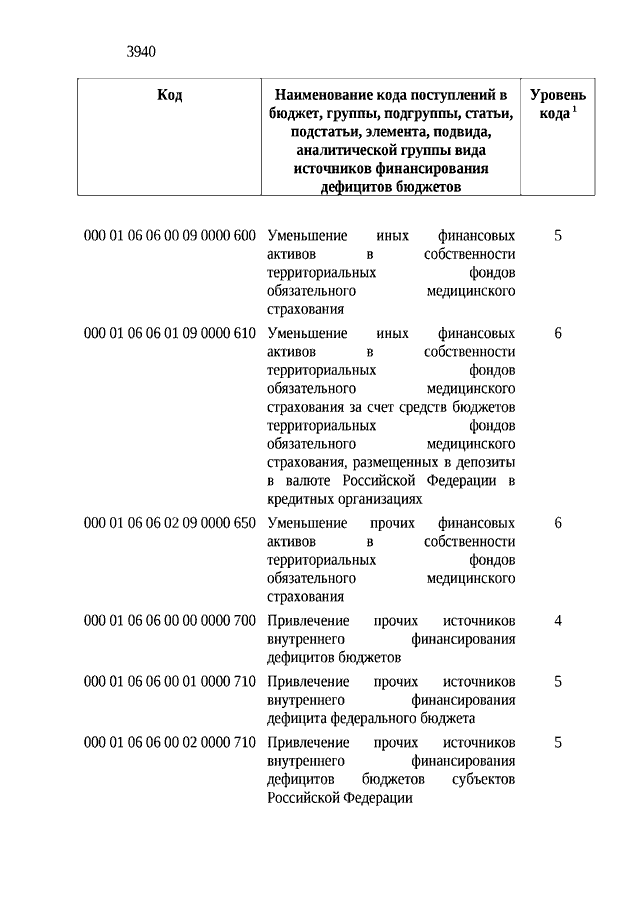 3940

| Код | Наименование кода поступлений в бюджет, группы, подгруппы, статьи, подстатьи, элемента, подвида, аналитической группы вида источников финансирования дефицитов бюджетов | Уровень кода $^1$ |
|---|---|---|
| 000 01 06 06 00 09 0000 600 | Уменьшение иных финансовых активов в собственности территориальных фондов обязательного медицинского страхования | 5 |
| 000 01 06 06 01 09 0000 610 | Уменьшение иных финансовых активов в собственности территориальных фондов обязательного медицинского страхования за счет средств бюджетов территориальных фондов обязательного медицинского страхования, размещенных в депозиты в валюте Российской Федерации в кредитных организациях | 6 |
| 000 01 06 06 02 09 0000 650 | Уменьшение прочих финансовых активов в собственности территориальных фондов обязательного медицинского страхования | 6 |
| 000 01 06 06 00 00 0000 700 | Привлечение прочих источников внутреннего финансирования дефицитов бюджетов | 4 |
| 000 01 06 06 00 01 0000 710 | Привлечение прочих источников внутреннего финансирования дефицита федерального бюджета | 5 |
| 000 01 06 06 00 02 0000 710 | Привлечение прочих источников внутреннего финансирования дефицитов бюджетов субъектов Российской Федерации | 5 |